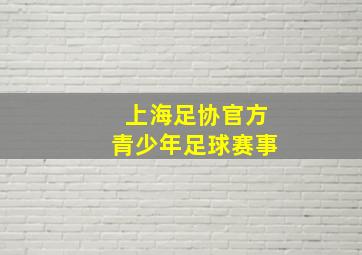 上海足协官方
青少年足球赛事